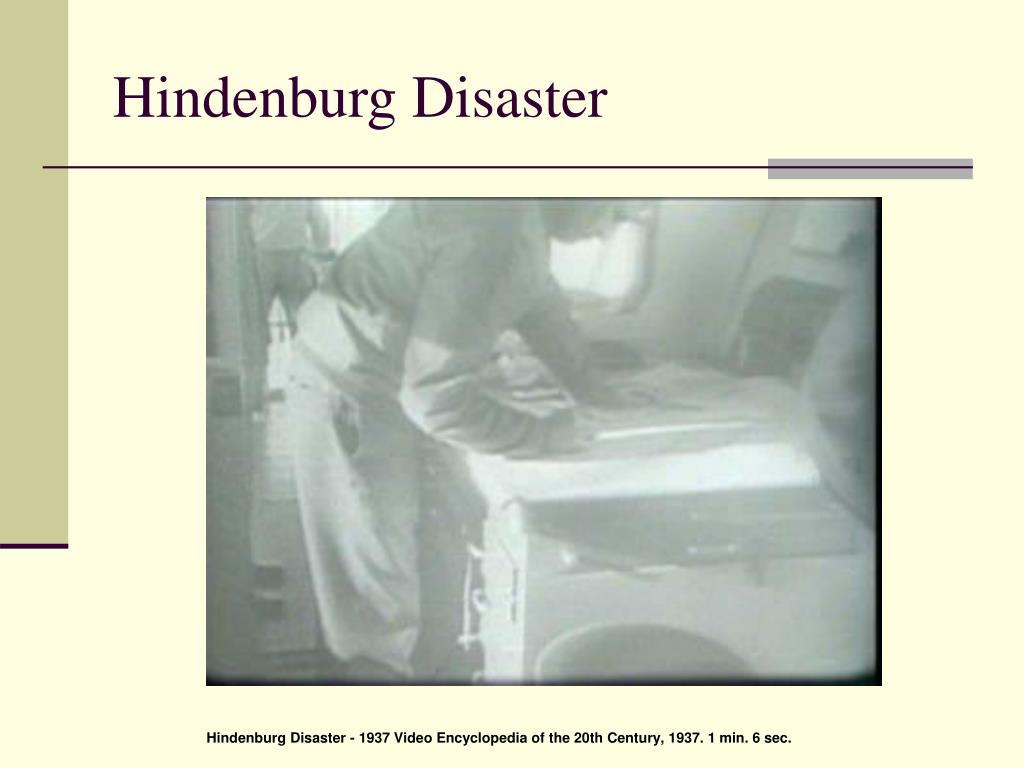 Hindenburg Disaster

Hindenburg Disaster - 1937 Video Encyclopedia of the 20th Century, 1937. 1 min. 6 sec.